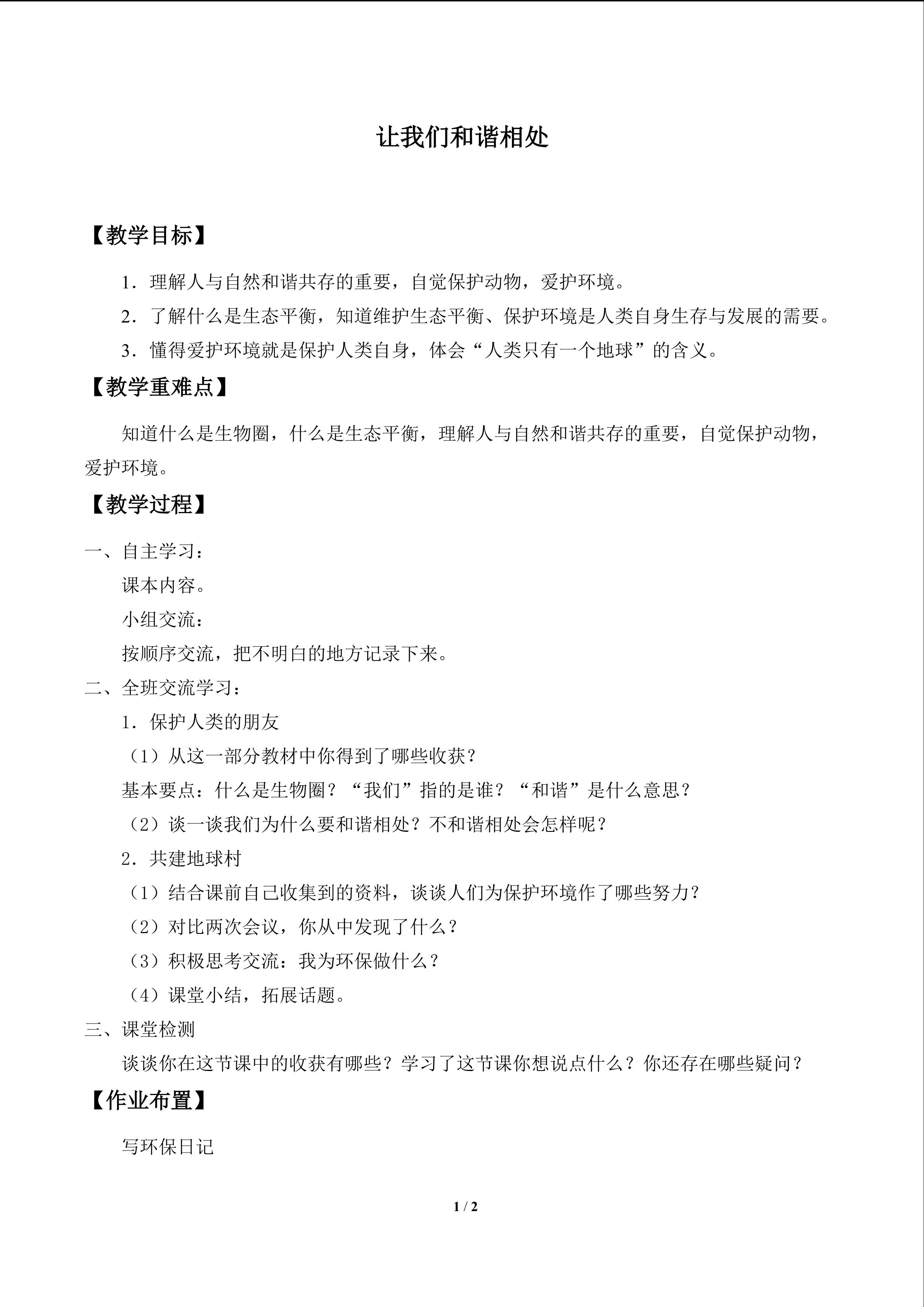 让我们和谐相处

【教学目标】

1．理解人与自然和谐共存的重要，自觉保护动物，爱护环境。

2．了解什么是生态平衡，知道维护生态平衡、保护环境是人类自身生存与发展的需要。

3．懂得爱护环境就是保护人类自身，体会“人类只有一个地球”的含义。

【教学重难点】

知道什么是生物圈，什么是生态平衡，理解人与自然和谐共存的重要，自觉保护动物，爱护环境。

【教学过程】

一、自主学习：

课本内容。

小组交流：

按顺序交流，把不明白的地方记录下来。

二、全班交流学习：

1．保护人类的朋友

（1）从这一部分教材中你得到了哪些收获？

基本要点：什么是生物圈？“我们”指的是谁？“和谐”是什么意思？

（2）谈一谈我们为什么要和谐相处？不和谐相处会怎样呢？

2．共建地球村

（1）结合课前自己收集到的资料，谈谈人们为保护环境作了哪些努力？

（2）对比两次会议，你从中发现了什么？

（3）积极思考交流：我为环保做什么？

（4）课堂小结，拓展话题。

三、课堂检测

谈谈你在这节课中的收获有哪些？学习了这节课你想说点什么？你还存在哪些疑问？

【作业布置】

写环保日记

1 / 2